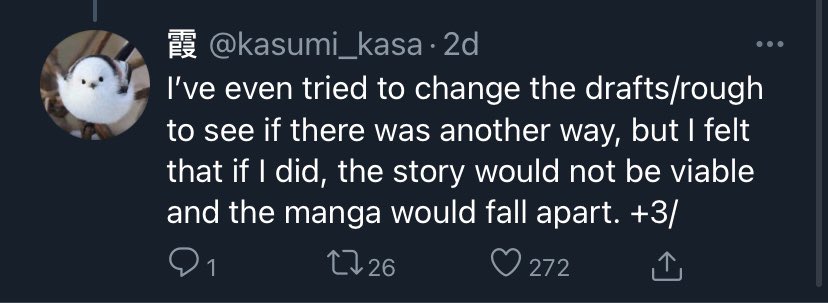 霞 @kasumi_kasa · 2d

I've even tried to change the drafts/rough to see if there was another way, but I felt that if I did, the story would not be viable and the manga would fall apart. +3/

1 26 272